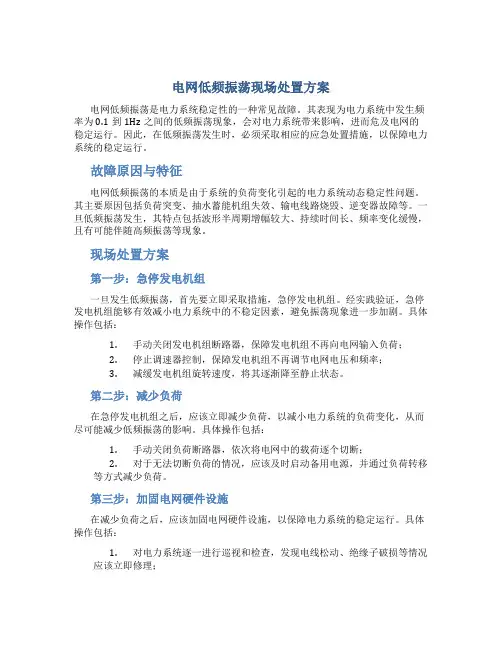 电网低频振荡现场处置方案

电网低频振荡是电力系统稳定性的一种常见故障。其表现为电力系统中发生频率为 0.1 到 1Hz 之间的低频振荡现象，会对电力系统带来影响，进而危及电网的稳定运行。因此，在低频振荡发生时，必须采取相应的应急处置措施，以保障电力系统的稳定运行。

故障原因与特征

电网低频振荡的本质是由于系统的负荷变化引起的电力系统动态稳定性问题。其主要原因包括负荷突变、抽水蓄能机组失效、输电线路烧毁、逆变器故障等。一旦低频振荡发生，其特点包括波形半周期增幅较大、持续时间长、频率变化缓慢，且有可能伴随高频振荡等现象。

现场处置方案

第一步：急停发电机组

一旦发生低频振荡，首先要立即采取措施，急停发电机组。经实践验证，急停发电机组能够有效减小电力系统中的不稳定因素，避免振荡现象进一步加剧。具体操作包括：

1. 手动关闭发电机组断路器，保障发电机组不再向电网输入负荷；
2. 停止调速器控制，保障发电机组不再调节电网电压和频率；
3. 减缓发电机组旋转速度，将其逐渐降至静止状态。

第二步：减少负荷

在急停发电机组之后，应该立即减少负荷，以减小电力系统的负荷变化，从而尽可能减少低频振荡的影响。具体操作包括：

1. 手动关闭负荷断路器，依次将电网中的载荷逐个切断；
2. 对于无法切断负荷的情况，应该及时启动备用电源，并通过负荷转移等方式减少负荷。

第三步：加固电网硬件设施

在减少负荷之后，应该加固电网硬件设施，以保障电力系统的稳定运行。具体操作包括：

1. 对电力系统逐一进行巡视和检查，发现电线松动、绝缘子破损等情况应该立即修理；